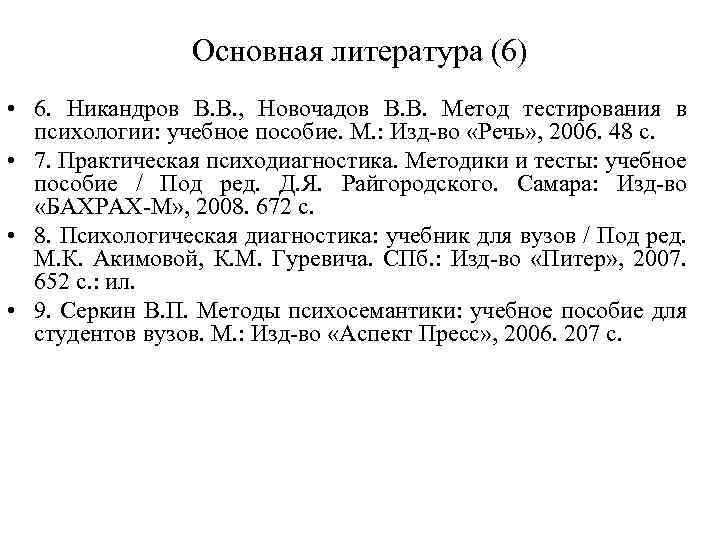 Основная литература (6)

• 6. Никандров В.В., Новочадов В.В. Метод тестирования в психологии: учебное пособие. М.: Изд-во «Речь», 2006. 48 с.

• 7. Практическая психодиагностика. Методики и тесты: учебное пособие / Под ред. Д.Я. Райгородского. Самара: Изд-во «БАХРАХ-М», 2008. 672 с.

• 8. Психологическая диагностика: учебник для вузов / Под ред. М.К. Акимовой, К.М. Гуревича. СПб.: Изд-во «Питер», 2007. 652 с.: ил.

• 9. Серкин В.П. Методы психосемантики: учебное пособие для студентов вузов. М.: Изд-во «Аспект Пресс», 2006. 207 с.